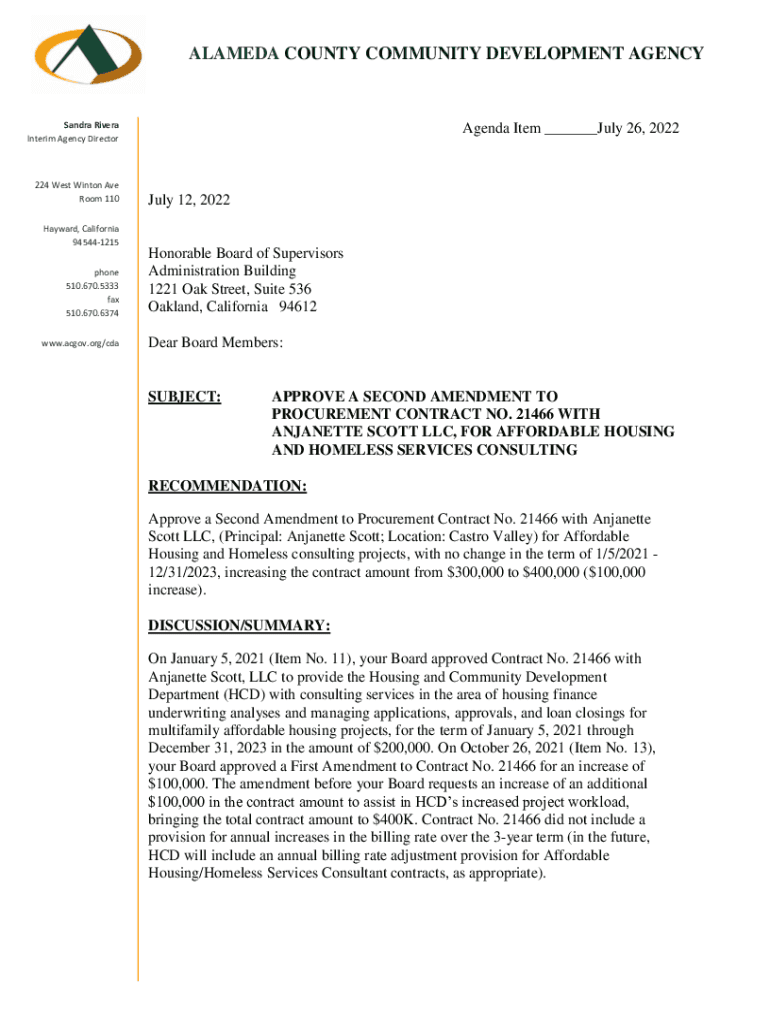 ALAMEDA COUNTY COMMUNITY DEVELOPMENT AGENCY

Sandra Rivera
Interim Agency Director

224 West Winton Ave
Room 110

Hayward, California
94544-1215

phone
510.670.5333
fax
510.670.6374

www.acgov.org/cda

Agenda Item _______July 26, 2022

July 12, 2022

Honorable Board of Supervisors
Administration Building
1221 Oak Street, Suite 536
Oakland, California 94612

Dear Board Members:

SUBJECT: APPROVE A SECOND AMENDMENT TO PROCUREMENT CONTRACT NO. 21466 WITH ANJANETTE SCOTT LLC, FOR AFFORDABLE HOUSING AND HOMELESS SERVICES CONSULTING

RECOMMENDATION:

Approve a Second Amendment to Procurement Contract No. 21466 with Anjanette Scott LLC, (Principal: Anjanette Scott; Location: Castro Valley) for Affordable Housing and Homeless consulting projects, with no change in the term of 1/5/2021 - 12/31/2023, increasing the contract amount from $300,000 to $400,000 ($100,000 increase).

DISCUSSION/SUMMARY:

On January 5, 2021 (Item No. 11), your Board approved Contract No. 21466 with Anjanette Scott, LLC to provide the Housing and Community Development Department (HCD) with consulting services in the area of housing finance underwriting analyses and managing applications, approvals, and loan closings for multifamily affordable housing projects, for the term of January 5, 2021 through December 31, 2023 in the amount of $200,000. On October 26, 2021 (Item No. 13), your Board approved a First Amendment to Contract No. 21466 for an increase of $100,000. The amendment before your Board requests an increase of an additional $100,000 in the contract amount to assist in HCD's increased project workload, bringing the total contract amount to $400K. Contract No. 21466 did not include a provision for annual increases in the billing rate over the 3-year term (in the future, HCD will include an annual billing rate adjustment provision for Affordable Housing/Homeless Services Consultant contracts, as appropriate).